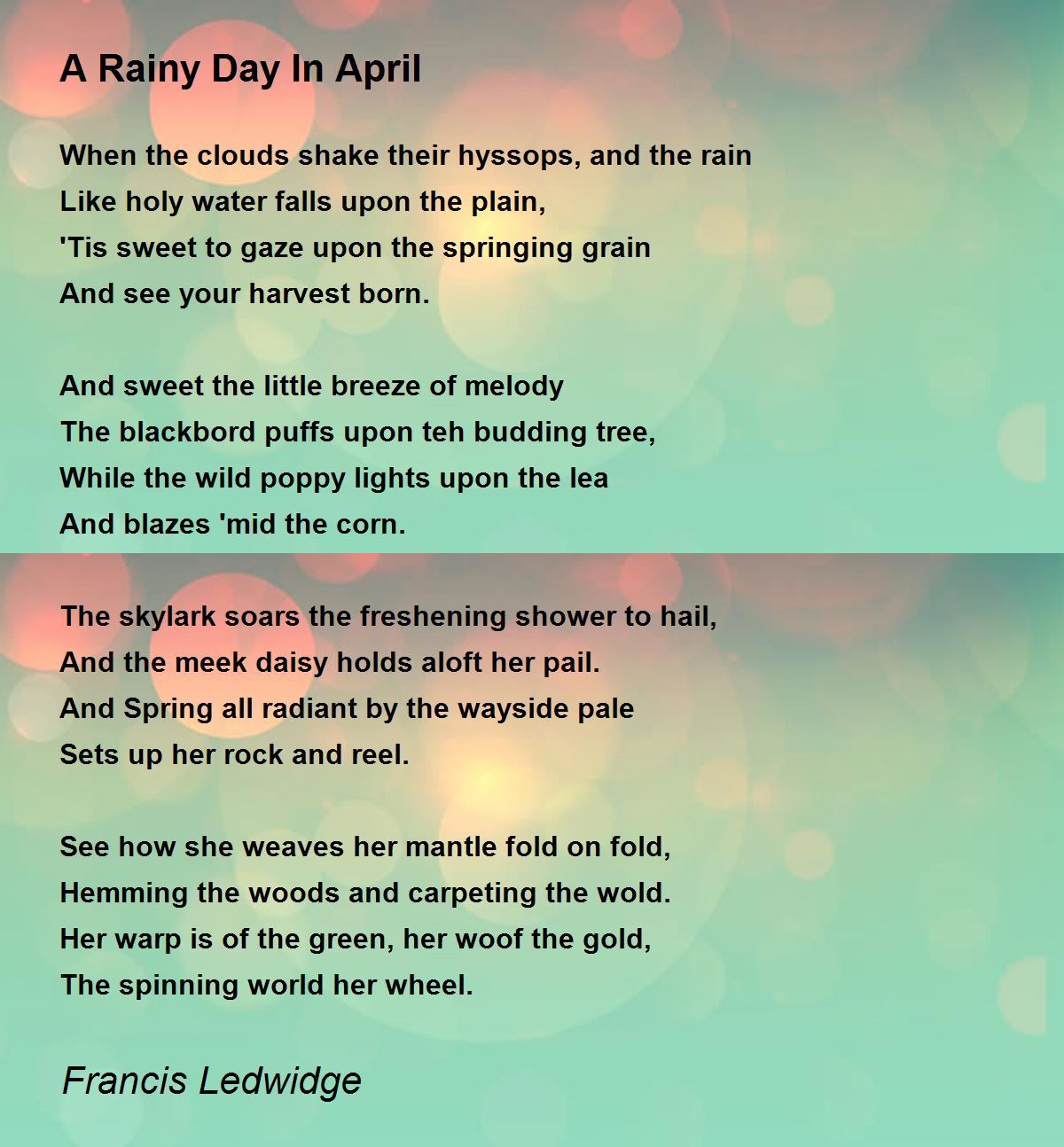 A Rainy Day In April

When the clouds shake their hyssops, and the rain
Like holy water falls upon the plain,
'Tis sweet to gaze upon the springing grain
And see your harvest born.

And sweet the little breeze of melody
The blackbord puffs upon teh budding tree,
While the wild poppy lights upon the lea
And blazes 'mid the corn.

The skylark soars the freshening shower to hail,
And the meek daisy holds aloft her pail.
And Spring all radiant by the wayside pale
Sets up her rock and reel.

See how she weaves her mantle fold on fold,
Hemming the woods and carpeting the wold.
Her warp is of the green, her woof the gold,
The spinning world her wheel.

Francis Ledwidge